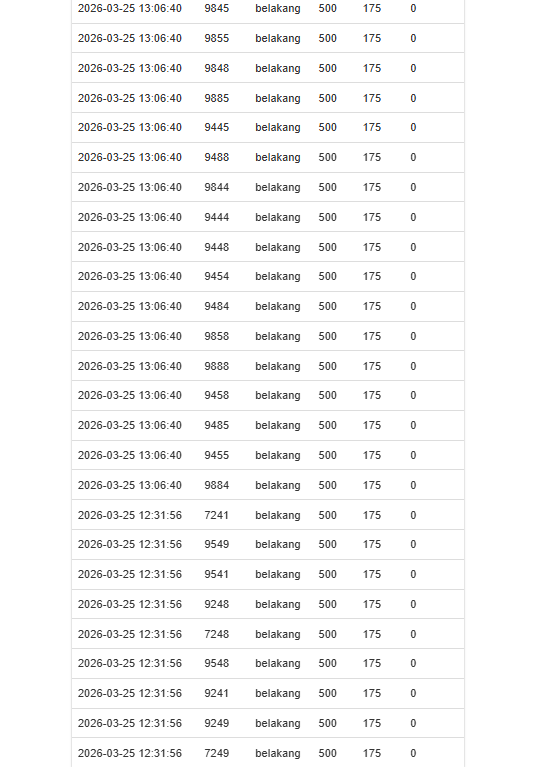 | | | | | | |
|---|---|---|---|---|---|
| 2026-03-25 13:06:40 | 9845 | belakang | 500 | 175 | 0 |
| 2026-03-25 13:06:40 | 9855 | belakang | 500 | 175 | 0 |
| 2026-03-25 13:06:40 | 9848 | belakang | 500 | 175 | 0 |
| 2026-03-25 13:06:40 | 9885 | belakang | 500 | 175 | 0 |
| 2026-03-25 13:06:40 | 9445 | belakang | 500 | 175 | 0 |
| 2026-03-25 13:06:40 | 9488 | belakang | 500 | 175 | 0 |
| 2026-03-25 13:06:40 | 9844 | belakang | 500 | 175 | 0 |
| 2026-03-25 13:06:40 | 9444 | belakang | 500 | 175 | 0 |
| 2026-03-25 13:06:40 | 9448 | belakang | 500 | 175 | 0 |
| 2026-03-25 13:06:40 | 9454 | belakang | 500 | 175 | 0 |
| 2026-03-25 13:06:40 | 9484 | belakang | 500 | 175 | 0 |
| 2026-03-25 13:06:40 | 9858 | belakang | 500 | 175 | 0 |
| 2026-03-25 13:06:40 | 9888 | belakang | 500 | 175 | 0 |
| 2026-03-25 13:06:40 | 9458 | belakang | 500 | 175 | 0 |
| 2026-03-25 13:06:40 | 9485 | belakang | 500 | 175 | 0 |
| 2026-03-25 13:06:40 | 9455 | belakang | 500 | 175 | 0 |
| 2026-03-25 13:06:40 | 9884 | belakang | 500 | 175 | 0 |
| 2026-03-25 12:31:56 | 7241 | belakang | 500 | 175 | 0 |
| 2026-03-25 12:31:56 | 9549 | belakang | 500 | 175 | 0 |
| 2026-03-25 12:31:56 | 9541 | belakang | 500 | 175 | 0 |
| 2026-03-25 12:31:56 | 9248 | belakang | 500 | 175 | 0 |
| 2026-03-25 12:31:56 | 7248 | belakang | 500 | 175 | 0 |
| 2026-03-25 12:31:56 | 9548 | belakang | 500 | 175 | 0 |
| 2026-03-25 12:31:56 | 9241 | belakang | 500 | 175 | 0 |
| 2026-03-25 12:31:56 | 9249 | belakang | 500 | 175 | 0 |
| 2026-03-25 12:31:56 | 7249 | belakang | 500 | 175 | 0 |